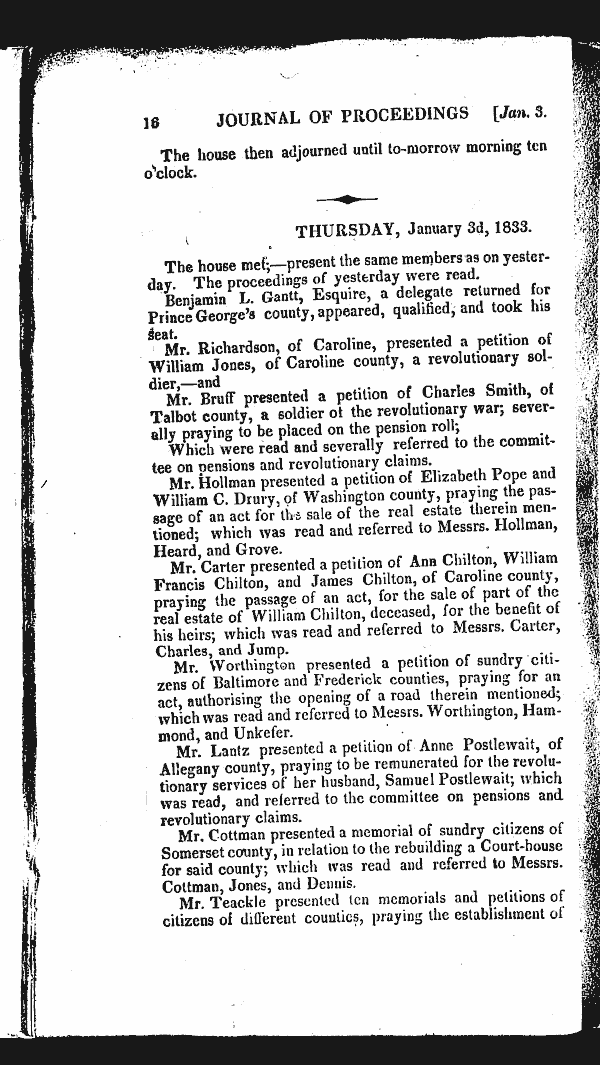 16 JOURNAL OF PROCEEDINGS [Jan. 3.

The house then adjourned until to-morrow morning ten o'clock.

THURSDAY, January 3d, 1833.

The house met;—present the same members as on yesterday. The proceedings of yesterday were read.

Benjamin L. Gantt, Esquire, a delegate returned for Prince George's county, appeared, qualified, and took his seat.

Mr. Richardson, of Caroline, presented a petition of William Jones, of Caroline county, a revolutionary soldier,—and

Mr. Bruff presented a petition of Charles Smith, of Talbot county, a soldier of the revolutionary war; severally praying to be placed on the pension roll;

Which were read and severally referred to the committee on pensions and revolutionary claims.

Mr. Hollman presented a petition of Elizabeth Pope and William C. Drury, of Washington county, praying the passage of an act for the sale of the real estate therein mentioned; which was read and referred to Messrs. Hollman, Heard, and Grove.

Mr. Carter presented a petition of Ann Chilton, William Francis Chilton, and James Chilton, of Caroline county, praying the passage of an act, for the sale of part of the real estate of William Chilton, deceased, for the benefit of his heirs; which was read and referred to Messrs. Carter, Charles, and Jump.

Mr. Worthington presented a petition of sundry citizens of Baltimore and Frederick counties, praying for an act, authorising the opening of a road therein mentioned; which was read and referred to Messrs. Worthington, Hammond, and Unkefer.

Mr. Lantz presented a petition of Anne Postlewait, of Allegany county, praying to be remunerated for the revolutionary services of her husband, Samuel Postlewait; which was read, and referred to the committee on pensions and revolutionary claims.

Mr. Cottman presented a memorial of sundry citizens of Somerset county, in relation to the rebuilding a Court-house for said county; which was read and referred to Messrs. Cottman, Jones, and Dennis.

Mr. Teackle presented ten memorials and petitions of citizens of different counties, praying the establishment of